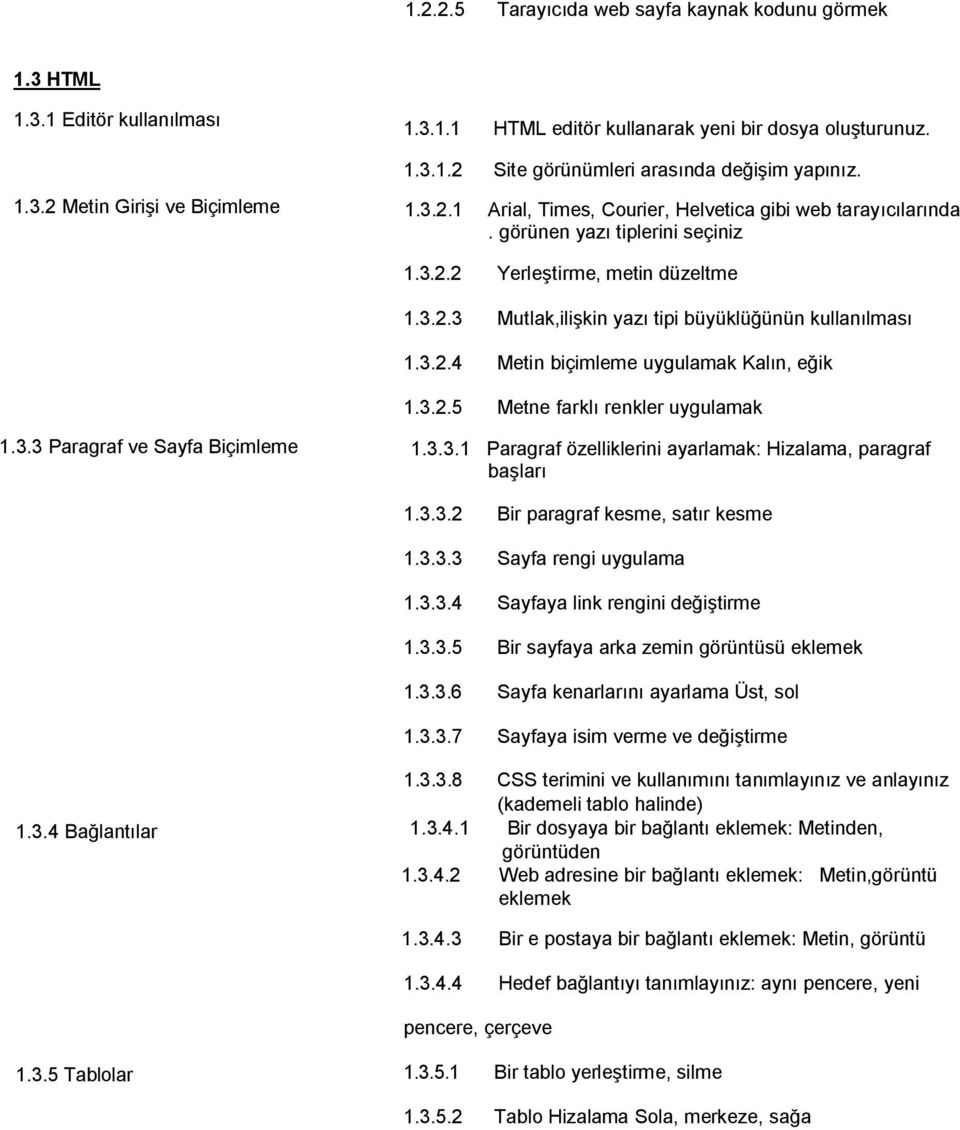 1.2.2.5 Tarayıcıda web sayfa kaynak kodunu görmek

1.3 HTML

1.3.1 Editör kullanılması

1.3.1.1 HTML editör kullanarak yeni bir dosya oluşturunuz.

1.3.1.2 Site görünümleri arasında değişim yapınız.

1.3.2 Metin Girişi ve Biçimleme

1.3.2.1 Arial, Times, Courier, Helvetica gibi web tarayıcılarında . görünen yazı tiplerini seçiniz

1.3.2.2 Yerleştirme, metin düzeltme

1.3.2.3 Mutlak,ilişkin yazı tipi büyüklüğünün kullanılması

1.3.2.4 Metin biçimleme uygulamak Kalın, eğik

1.3.2.5 Metne farklı renkler uygulamak

1.3.3 Paragraf ve Sayfa Biçimleme

1.3.3.1 Paragraf özelliklerini ayarlamak: Hizalama, paragraf başları

1.3.3.2 Bir paragraf kesme, satır kesme

1.3.3.3 Sayfa rengi uygulama

1.3.3.4 Sayfaya link rengini değiştirme

1.3.3.5 Bir sayfaya arka zemin görüntüsü eklemek

1.3.3.6 Sayfa kenarlarını ayarlama Üst, sol

1.3.3.7 Sayfaya isim verme ve değiştirme

1.3.3.8 CSS terimini ve kullanımını tanımlayınız ve anlayınız (kademeli tablo halinde)

1.3.4 Bağlantılar

1.3.4.1 Bir dosyaya bir bağlantı eklemek: Metinden, görüntüden

1.3.4.2 Web adresine bir bağlantı eklemek: Metin,görüntü eklemek

1.3.4.3 Bir e postaya bir bağlantı eklemek: Metin, görüntü

1.3.4.4 Hedef bağlantıyı tanımlayınız: aynı pencere, yeni pencere, çerçeve

1.3.5 Tablolar

1.3.5.1 Bir tablo yerleştirme, silme

1.3.5.2 Tablo Hizalama Sola, merkeze, sağa